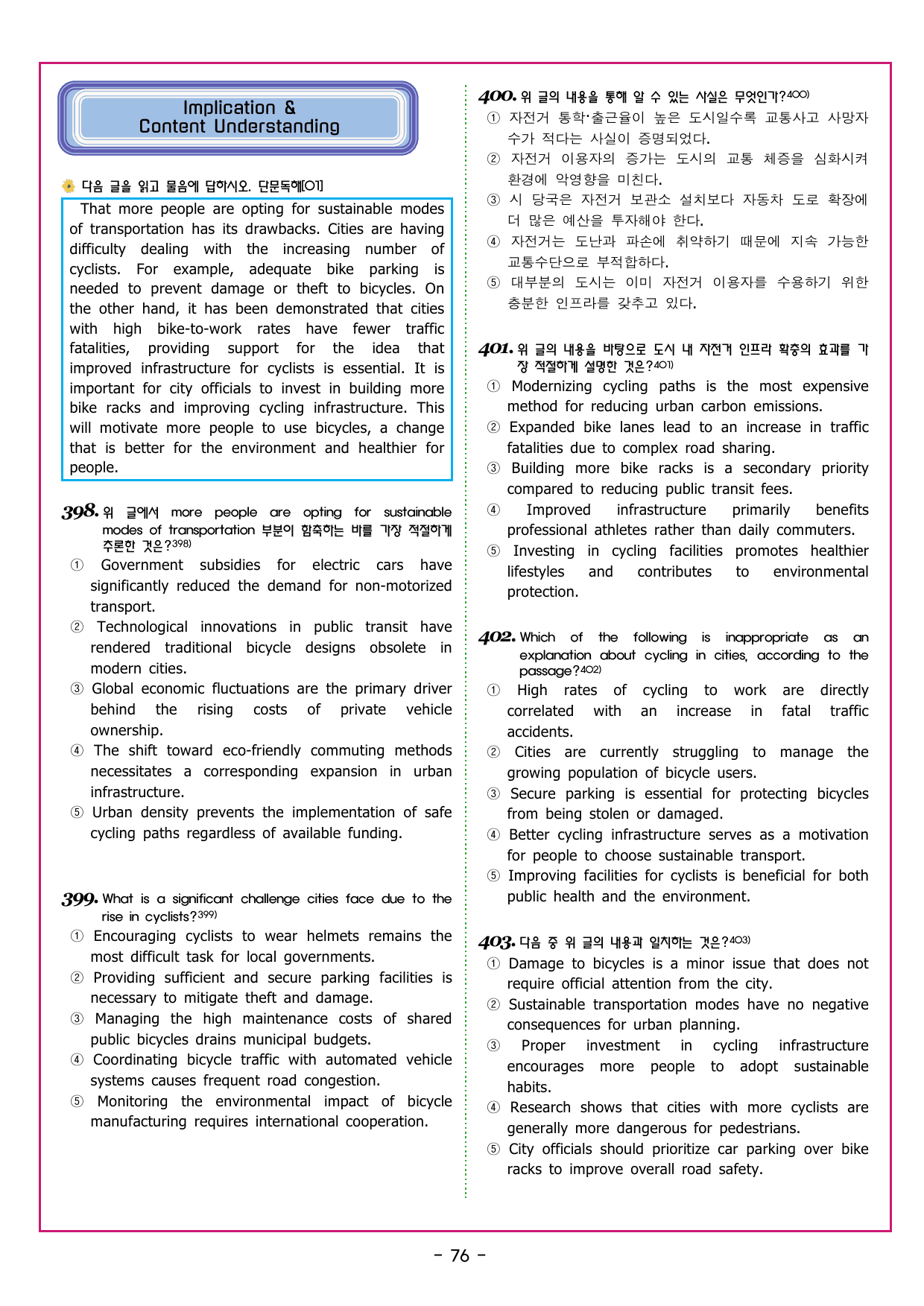 Implication &
Content Understanding

다음 글을 읽고 물음에 답하시오. 단문독해[01]

That more people are opting for sustainable modes of transportation has its drawbacks. Cities are having difficulty dealing with the increasing number of cyclists. For example, adequate bike parking is needed to prevent damage or theft to bicycles. On the other hand, it has been demonstrated that cities with high bike-to-work rates have fewer traffic fatalities, providing support for the idea that improved infrastructure for cyclists is essential. It is important for city officials to invest in building more bike racks and improving cycling infrastructure. This will motivate more people to use bicycles, a change that is better for the environment and healthier for people.

398. 위 글에서 more people are opting for sustainable modes of transportation 부분이 함축하는 바를 가장 적절하게 추론한 것은?$^{398)}$
① Government subsidies for electric cars have significantly reduced the demand for non-motorized transport.
② Technological innovations in public transit have rendered traditional bicycle designs obsolete in modern cities.
③ Global economic fluctuations are the primary driver behind the rising costs of private vehicle ownership.
④ The shift toward eco-friendly commuting methods necessitates a corresponding expansion in urban infrastructure.
⑤ Urban density prevents the implementation of safe cycling paths regardless of available funding.

399. What is a significant challenge cities face due to the rise in cyclists?$^{399)}$
① Encouraging cyclists to wear helmets remains the most difficult task for local governments.
② Providing sufficient and secure parking facilities is necessary to mitigate theft and damage.
③ Managing the high maintenance costs of shared public bicycles drains municipal budgets.
④ Coordinating bicycle traffic with automated vehicle systems causes frequent road congestion.
⑤ Monitoring the environmental impact of bicycle manufacturing requires international cooperation.

400. 위 글의 내용을 통해 알 수 있는 사실은 무엇인가?$^{400)}$
① 자전거 통학·출근율이 높은 도시일수록 교통사고 사망자 수가 적다는 사실이 증명되었다.
② 자전거 이용자의 증가는 도시의 교통 체증을 심화시켜 환경에 악영향을 미친다.
③ 시 당국은 자전거 보관소 설치보다 자동차 도로 확장에 더 많은 예산을 투자해야 한다.
④ 자전거는 도난과 파손에 취약하기 때문에 지속 가능한 교통수단으로 부적합하다.
⑤ 대부분의 도시는 이미 자전거 이용자를 수용하기 위한 충분한 인프라를 갖추고 있다.

401. 위 글의 내용을 바탕으로 도시 내 자전거 인프라 확충의 효과를 가장 적절하게 설명한 것은?$^{401)}$
① Modernizing cycling paths is the most expensive method for reducing urban carbon emissions.
② Expanded bike lanes lead to an increase in traffic fatalities due to complex road sharing.
③ Building more bike racks is a secondary priority compared to reducing public transit fees.
④ Improved infrastructure primarily benefits professional athletes rather than daily commuters.
⑤ Investing in cycling facilities promotes healthier lifestyles and contributes to environmental protection.

402. Which of the following is inappropriate as an explanation about cycling in cities, according to the passage?$^{402)}$
① High rates of cycling to work are directly correlated with an increase in fatal traffic accidents.
② Cities are currently struggling to manage the growing population of bicycle users.
③ Secure parking is essential for protecting bicycles from being stolen or damaged.
④ Better cycling infrastructure serves as a motivation for people to choose sustainable transport.
⑤ Improving facilities for cyclists is beneficial for both public health and the environment.

403. 다음 중 위 글의 내용과 일치하는 것은?$^{403)}$
① Damage to bicycles is a minor issue that does not require official attention from the city.
② Sustainable transportation modes have no negative consequences for urban planning.
③ Proper investment in cycling infrastructure encourages more people to adopt sustainable habits.
④ Research shows that cities with more cyclists are generally more dangerous for pedestrians.
⑤ City officials should prioritize car parking over bike racks to improve overall road safety.

- 76 -